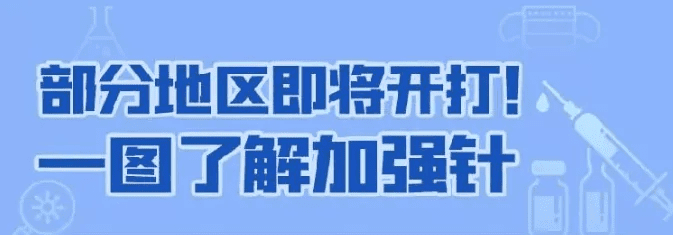 部分地区即将开打！
一图了解加强针